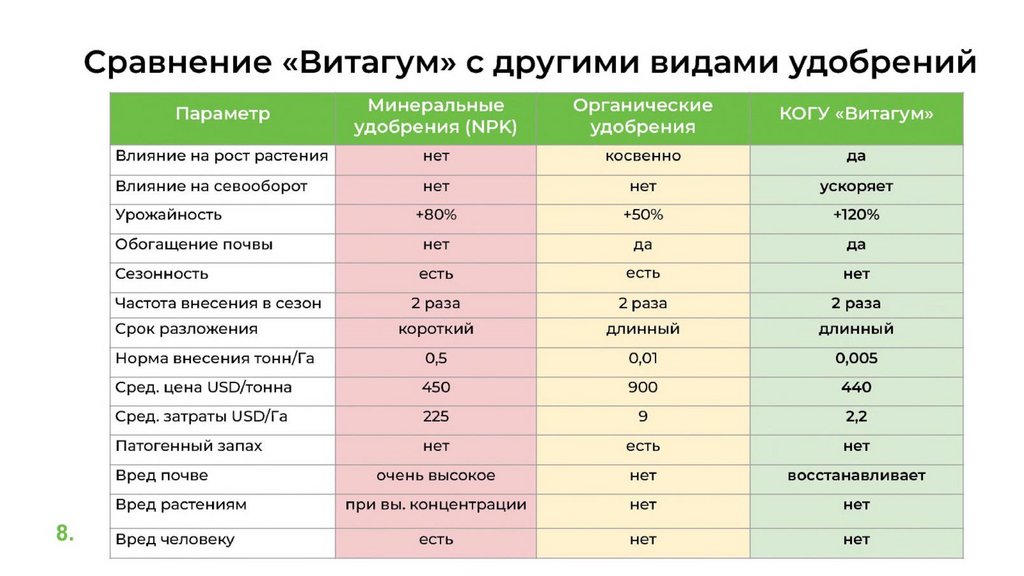 Сравнение «Витагум» с другими видами удобрений

| Параметр | Минеральные удобрения (NPK) | Органические удобрения | КОГУ «Витагум» |
|---|---|---|---|
| Влияние на рост растения | нет | косвенно | да |
| Влияние на севооборот | нет | нет | ускоряет |
| Урожайность | +80% | +50% | +120% |
| Обогащение почвы | нет | да | да |
| Сезонность | есть | есть | нет |
| Частота внесения в сезон | 2 раза | 2 раза | 2 раза |
| Срок разложения | короткий | длинный | длинный |
| Норма внесения тонн/Га | 0,5 | 0,01 | 0,005 |
| Сред. цена USD/тонна | 450 | 900 | 440 |
| Сред. затраты USD/Га | 225 | 9 | 2,2 |
| Патогенный запах | нет | есть | нет |
| Вред почве | очень высокое | нет | восстанавливает |
| Вред растениям | при вы. концентрации | нет | нет |
| Вред человеку | есть | нет | нет |

8.